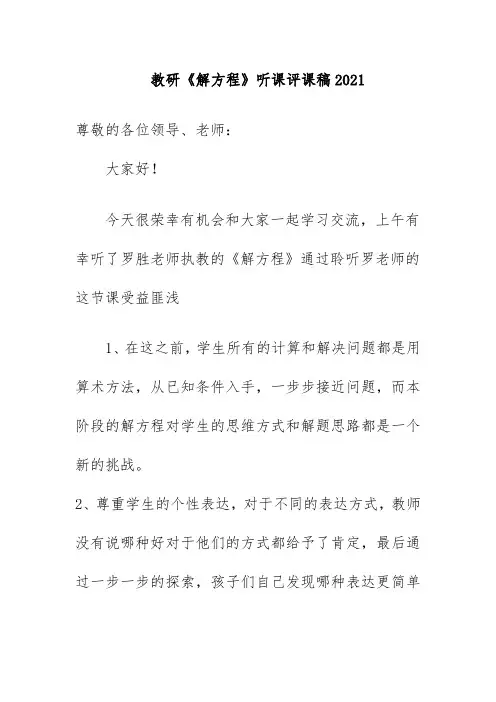 教研《解方程》听课评课稿2021

尊敬的各位领导、老师：

大家好！

今天很荣幸有机会和大家一起学习交流，上午有幸听了罗胜老师执教的《解方程》通过聆听罗老师的这节课受益匪浅

1、在这之前，学生所有的计算和解决问题都是用算术方法，从已知条件入手，一步步接近问题，而本阶段的解方程对学生的思维方式和解题思路都是一个新的挑战。

2、尊重学生的个性表达，对于不同的表达方式，教师没有说哪种好对于他们的方式都给予了肯定，最后通过一步一步的探索，孩子们自己发现哪种表达更简单